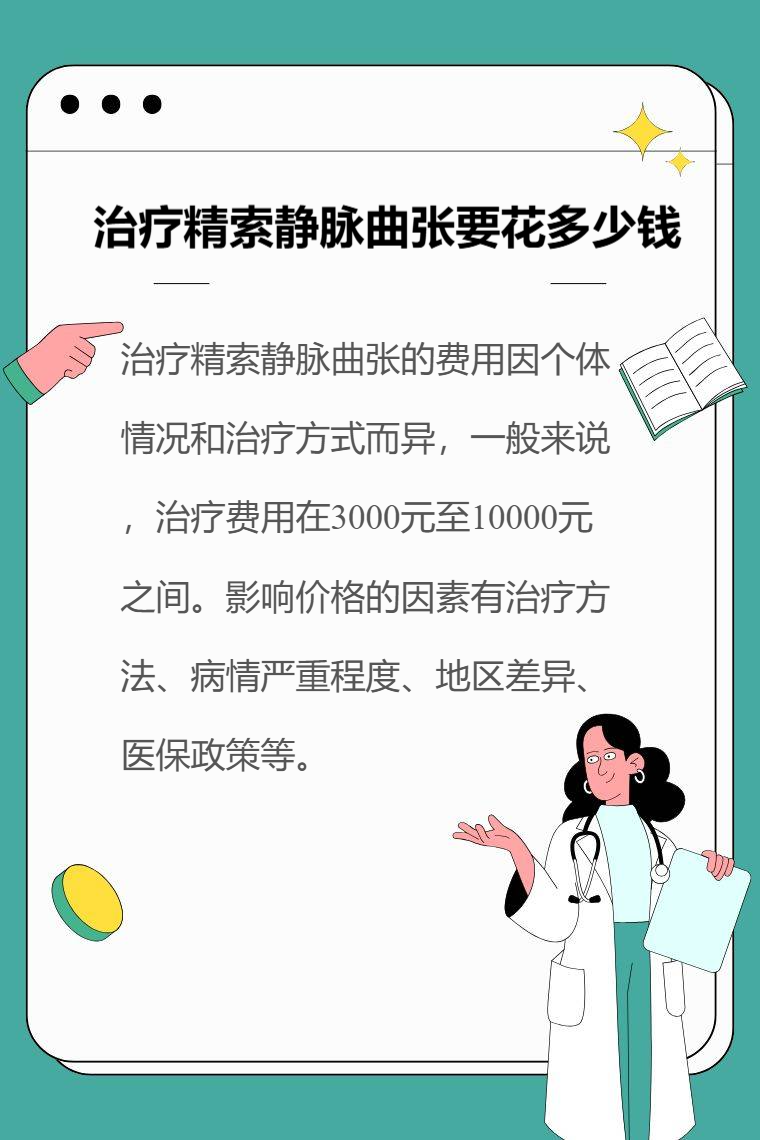 治疗精索静脉曲张要花多少钱

治疗精索静脉曲张的费用因个体情况和治疗方式而异，一般来说，治疗费用在3000元至10000元之间。影响价格的因素有治疗方法、病情严重程度、地区差异、医保政策等。